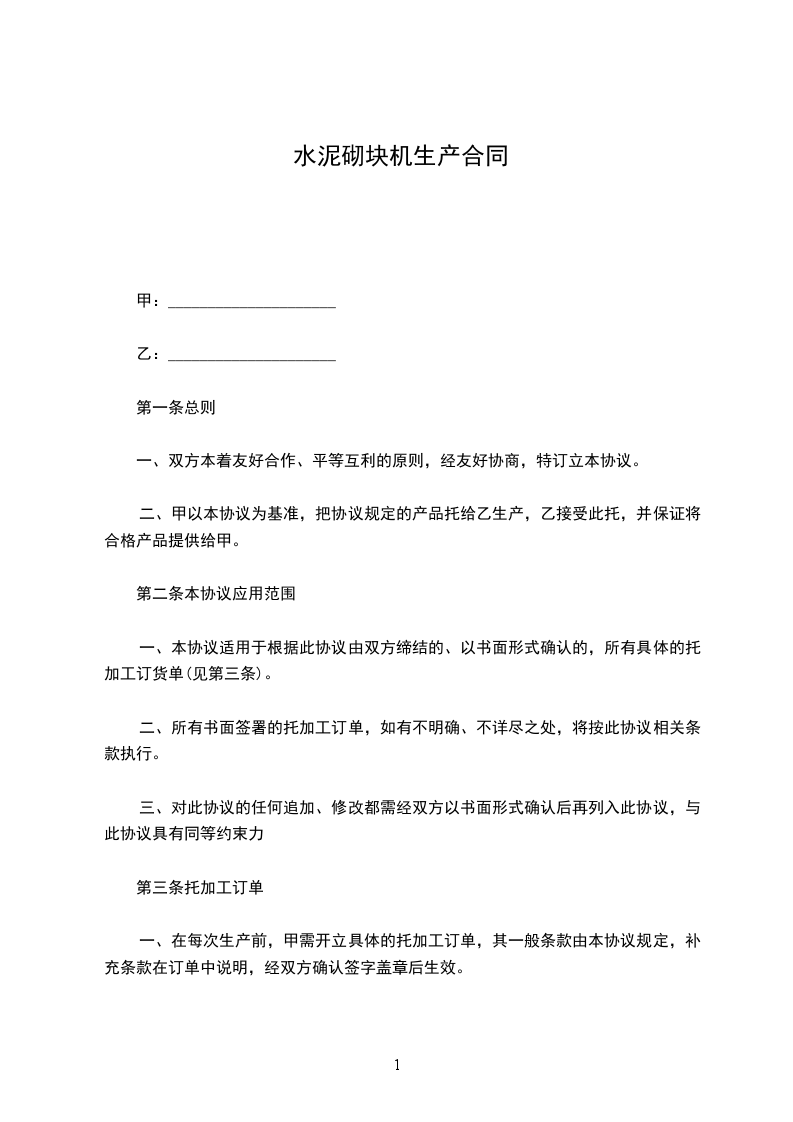 水泥砌块机生产合同

甲：____________________

乙：____________________

第一条总则

一、双方本着友好合作、平等互利的原则，经友好协商，特订立本协议。

二、甲以本协议为基准，把协议规定的产品托给乙生产，乙接受此托，并保证将合格产品提供给甲。

第二条本协议应用范围

一、本协议适用于根据此协议由双方缔结的、以书面形式确认的，所有具体的托加工订货单(见第三条)。

二、所有书面签署的托加工订单，如有不明确、不详尽之处，将按此协议相关条款执行。

三、对此协议的任何追加、修改都需经双方以书面形式确认后再列入此协议，与此协议具有同等约束力

第三条托加工订单

一、在每次生产前，甲需开立具体的托加工订单，其一般条款由本协议规定，补充条款在订单中说明，经双方确认签字盖章后生效。

1